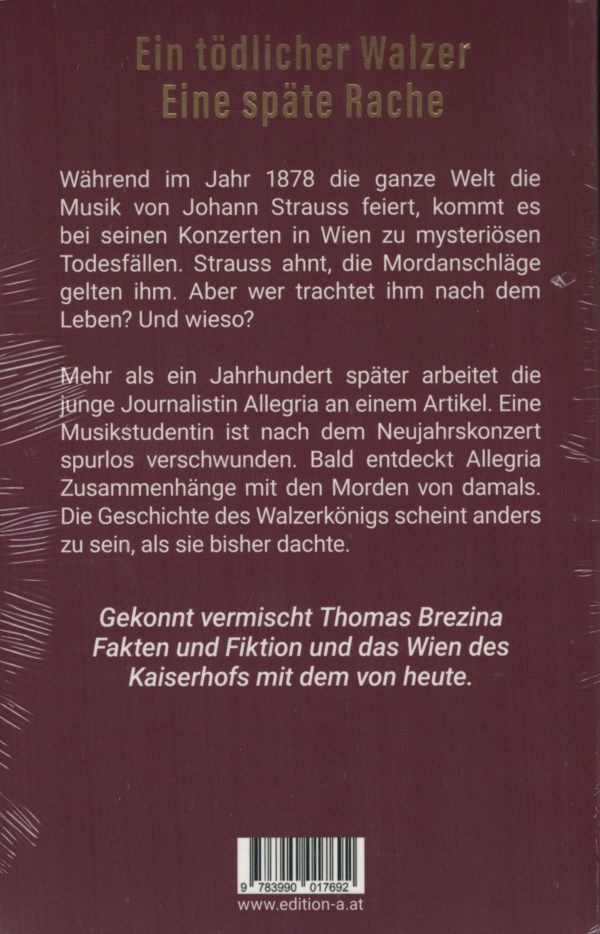 Ein tödlicher Walzer
Eine späte Rache

Während im Jahr 1878 die ganze Welt die Musik von Johann Strauss feiert, kommt es bei seinen Konzerten in Wien zu mysteriösen Todesfällen. Strauss ahnt, die Mordanschläge gelten ihm. Aber wer trachtet ihm nach dem Leben? Und wieso?

Mehr als ein Jahrhundert später arbeitet die junge Journalistin Allegria an einem Artikel. Eine Musikstudentin ist nach dem Neujahrskonzert spurlos verschwunden. Bald entdeckt Allegria Zusammenhänge mit den Morden von damals. Die Geschichte des Walzerkönigs scheint anders zu sein, als sie bisher dachte.

Gekonnt vermischt Thomas Brezina Fakten und Fiktion und das Wien des Kaiserhofs mit dem von heute.

9 783990 017692
www.edition-a.at